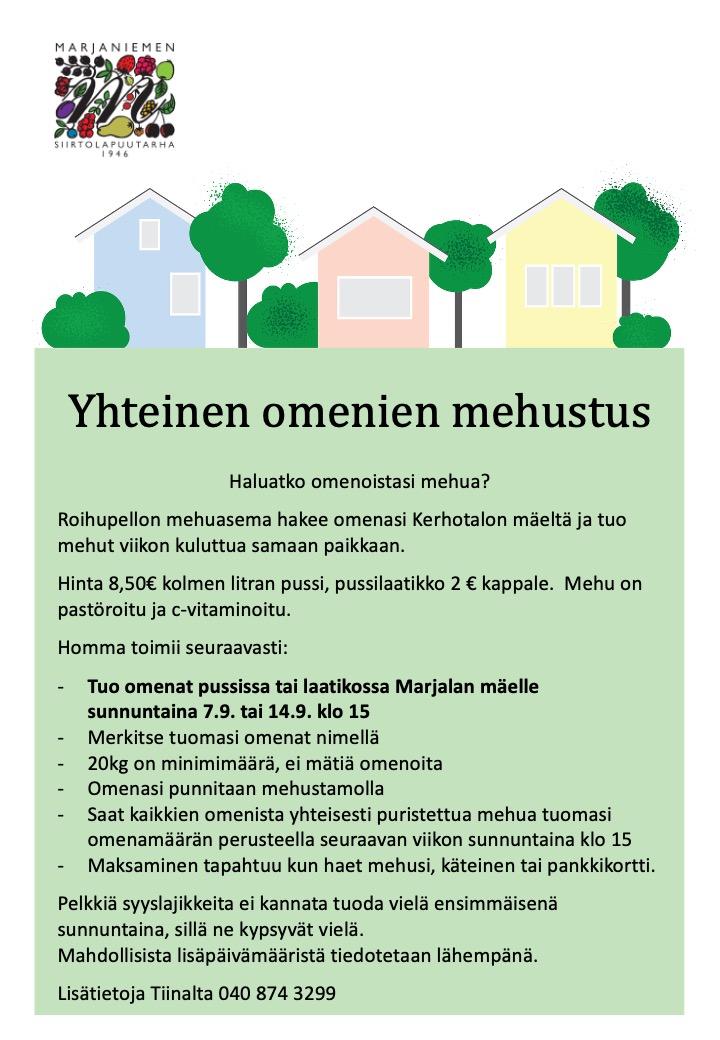 MARJANIEMEN
SIIRTOLAPUUTARHA
1946

Yhteinen omenien mehustus

Haluatko omenoistasi mehua?

Roihupellon mehuasema hakee omenasi Kerhotalon mäeltä ja tuo mehut viikon kuluttua samaan paikkaan.

Hinta 8,50€ kolmen litran pussi, pussilaatikko 2 € kappale. Mehu on pastöroitu ja c-vitaminoitu.

Homma toimii seuraavasti:

- **Tuo omenat pussissa tai laatikossa Marjalan mäelle sunnuntaina 7.9. tai 14.9. klo 15**
- Merkitse tuomasi omenat nimellä
- 20kg on minimimäärä, ei mätiä omenoita
- Omenasi punnitaan mehustamolla
- Saat kaikkien omenista yhteisesti puristettua mehua tuomasi omenamäärän perusteella seuraavan viikon sunnuntaina klo 15
- Maksaminen tapahtuu kun haet mehusi, käteinen tai pankkikortti.

Pelkkiä syyslajikkeita ei kannata tuoda vielä ensimmäisenä sunnuntaina, sillä ne kypsyvät vielä.
Mahdollisista lisäpäivämääristä tiedotetaan lähempänä.

Lisätietoja Tiinalta 040 874 3299